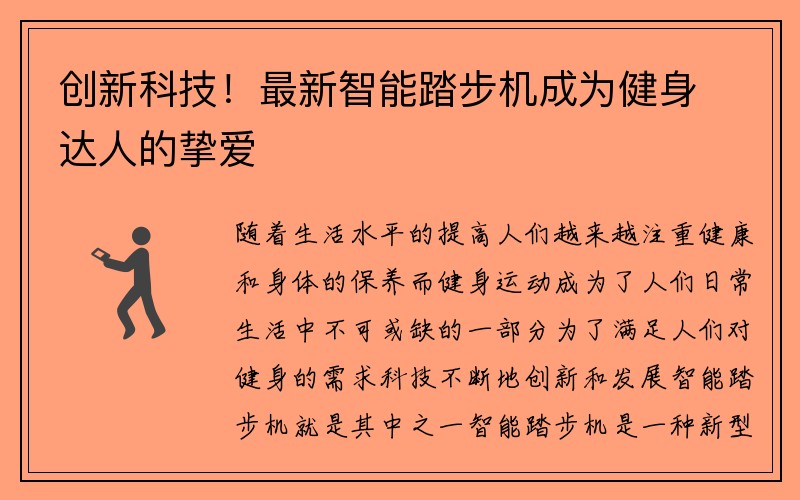 创新科技！最新智能踏步机成为健身达人的挚爱

随着生活水平的提高人们越来越注重健康和身体的保养而健身运动成为了人们日常生活中不可或缺的一部分为了满足人们对健身的需求科技不断地创新和发展智能踏步机就是其中之一智能踏步机是一种新型